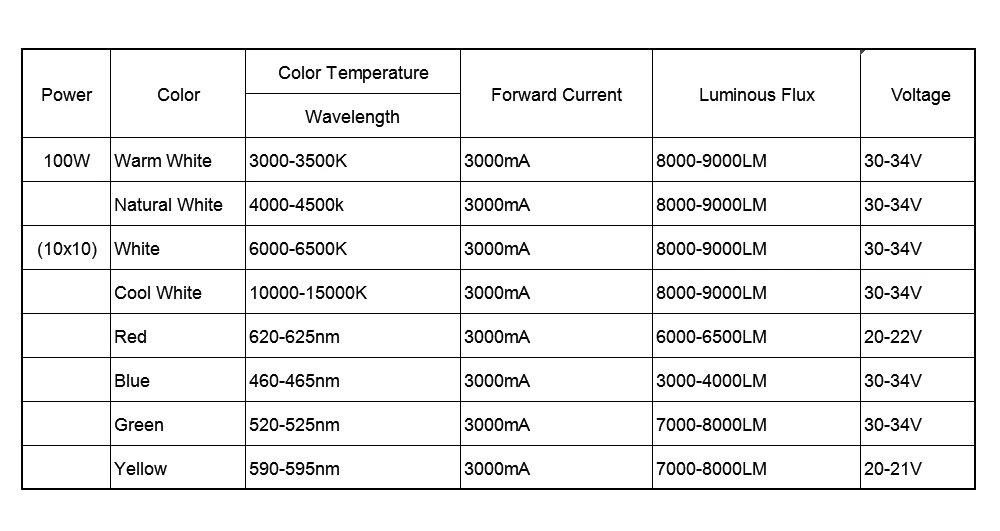 | Power | Color | Color Temperature Wavelength | Forward Current | Luminous Flux | Voltage |
|---|---|---|---|---|---|
| 100W | Warm White | 3000-3500K | 3000mA | 8000-9000LM | 30-34V |
|  | Natural White | 4000-4500k | 3000mA | 8000-9000LM | 30-34V |
| (10x10) | White | 6000-6500K | 3000mA | 8000-9000LM | 30-34V |
|  | Cool White | 10000-15000K | 3000mA | 8000-9000LM | 30-34V |
|  | Red | 620-625nm | 3000mA | 6000-6500LM | 20-22V |
|  | Blue | 460-465nm | 3000mA | 3000-4000LM | 30-34V |
|  | Green | 520-525nm | 3000mA | 7000-8000LM | 30-34V |
|  | Yellow | 590-595nm | 3000mA | 7000-8000LM | 20-21V |